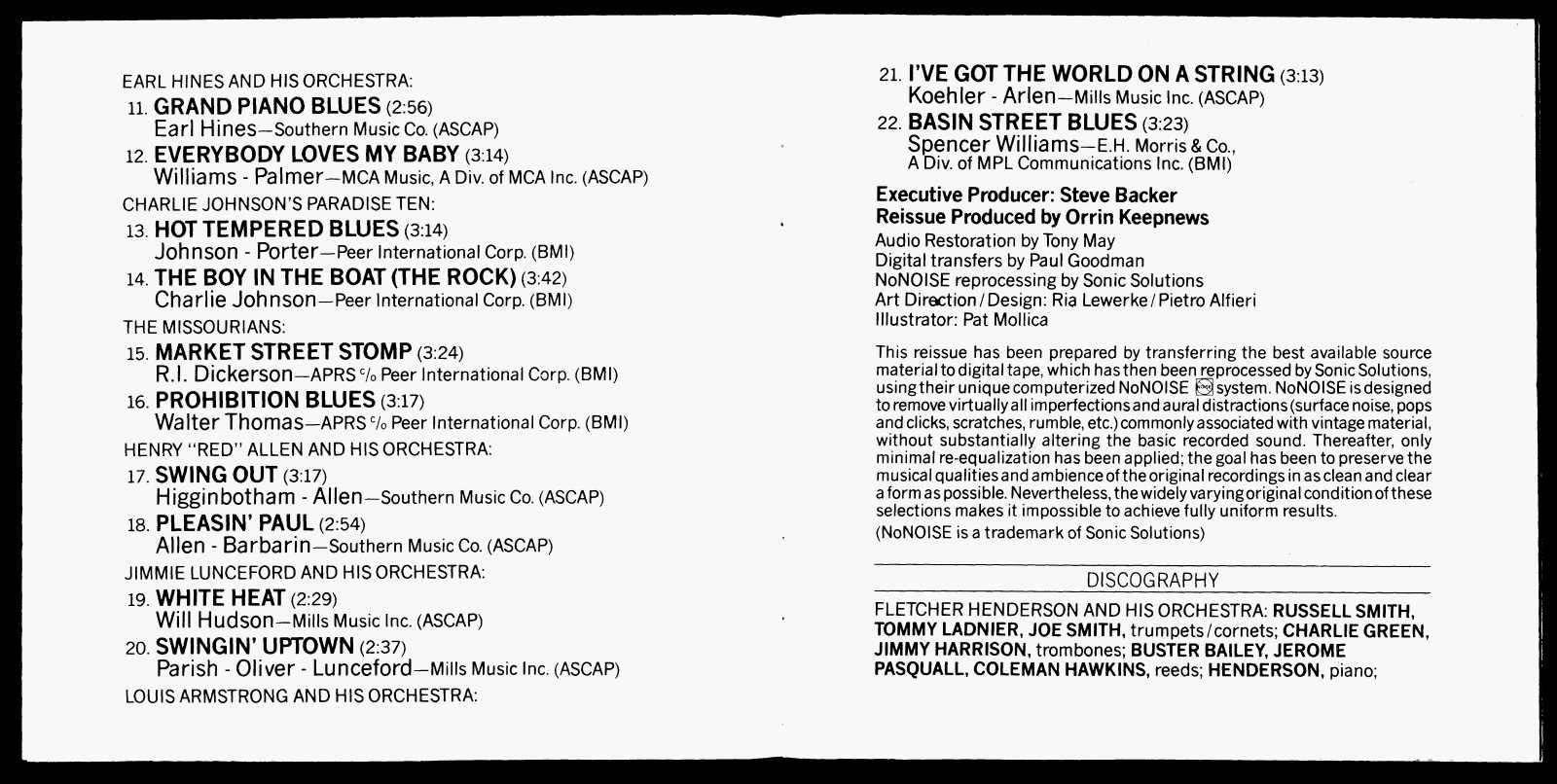 EARL HINES AND HIS ORCHESTRA:

11. GRAND PIANO BLUES (2:56)
Earl Hines—Southern Music Co. (ASCAP)

12. EVERYBODY LOVES MY BABY (3:14)
Williams - Palmer—MCA Music, A Div. of MCA Inc. (ASCAP)

CHARLIE JOHNSON'S PARADISE TEN:

13. HOT TEMPERED BLUES (3:14)
Johnson - Porter—Peer International Corp. (BMI)

14. THE BOY IN THE BOAT (THE ROCK) (3:42)
Charlie Johnson—Peer International Corp. (BMI)

THE MISSOURIANS:

15. MARKET STREET STOMP (3:24)
R.I. Dickerson—APRS c/o Peer International Corp. (BMI)

16. PROHIBITION BLUES (3:17)
Walter Thomas—APRS c/o Peer International Corp. (BMI)

HENRY "RED" ALLEN AND HIS ORCHESTRA:

17. SWING OUT (3:17)
Higginbotham - Allen—Southern Music Co. (ASCAP)

18. PLEASIN' PAUL (2:54)
Allen - Barbarin—Southern Music Co. (ASCAP)

JIMMIE LUNCEFORD AND HIS ORCHESTRA:

19. WHITE HEAT (2:29)
Will Hudson—Mills Music Inc. (ASCAP)

20. SWINGIN' UPTOWN (2:37)
Parish - Oliver - Lunceford—Mills Music Inc. (ASCAP)

LOUIS ARMSTRONG AND HIS ORCHESTRA:

21. I'VE GOT THE WORLD ON A STRING (3:13)
Koehler - Arlen—Mills Music Inc. (ASCAP)

22. BASIN STREET BLUES (3:23)
Spencer Williams—E.H. Morris & Co., A Div. of MPL Communications Inc. (BMI)

Executive Producer: Steve Backer
Reissue Produced by Orrin Keepnews
Audio Restoration by Tony May
Digital transfers by Paul Goodman
NoNOISE reprocessing by Sonic Solutions
Art Direction / Design: Ria Lewerke / Pietro Alfieri
Illustrator: Pat Mollica

This reissue has been prepared by transferring the best available source material to digital tape, which has then been reprocessed by Sonic Solutions, using their unique computerized NoNOISE system. NoNOISE is designed to remove virtually all imperfections and aural distractions (surface noise, pops and clicks, scratches, rumble, etc.) commonly associated with vintage material, without substantially altering the basic recorded sound. Thereafter, only minimal re-equalization has been applied; the goal has been to preserve the musical qualities and ambience of the original recordings in as clean and clear a form as possible. Nevertheless, the widely varying original condition of these selections makes it impossible to achieve fully uniform results.
(NoNOISE is a trademark of Sonic Solutions)

DISCOGRAPHY

FLETCHER HENDERSON AND HIS ORCHESTRA: RUSSELL SMITH, TOMMY LADNIER, JOE SMITH, trumpets / cornets; CHARLIE GREEN, JIMMY HARRISON, trombones; BUSTER BAILEY, JEROME PASQUALL, COLEMAN HAWKINS, reeds; HENDERSON, piano;